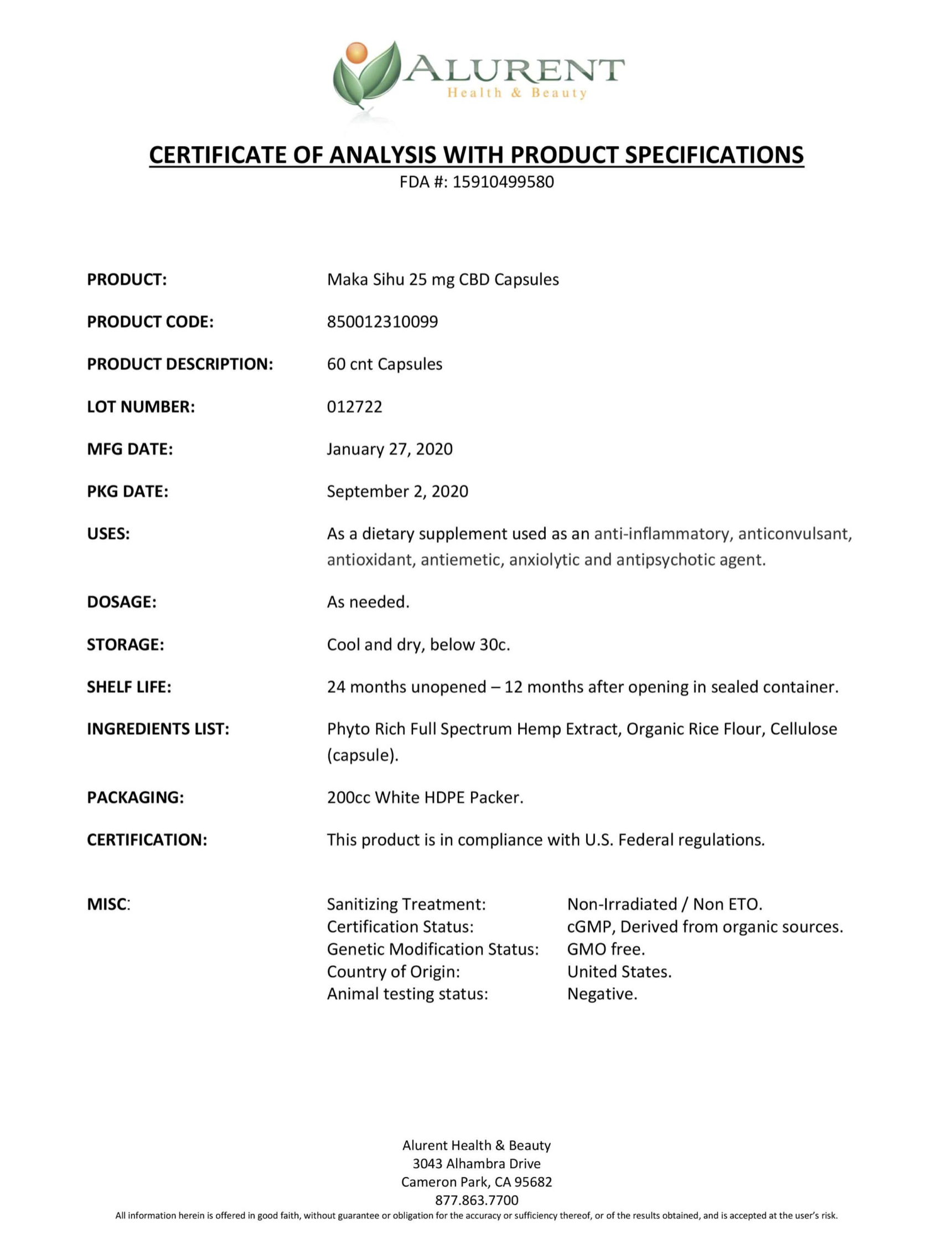 ALURENT
Health & Beauty

CERTIFICATE OF ANALYSIS WITH PRODUCT SPECIFICATIONS
FDA #: 15910499580

PRODUCT: Maka Sihu 25 mg CBD Capsules

PRODUCT CODE: 850012310099

PRODUCT DESCRIPTION: 60 cnt Capsules

LOT NUMBER: 012722

MFG DATE: January 27, 2020

PKG DATE: September 2, 2020

USES: As a dietary supplement used as an anti-inflammatory, anticonvulsant, antioxidant, antiemetic, anxiolytic and antipsychotic agent.

DOSAGE: As needed.

STORAGE: Cool and dry, below 30c.

SHELF LIFE: 24 months unopened – 12 months after opening in sealed container.

INGREDIENTS LIST: Phyto Rich Full Spectrum Hemp Extract, Organic Rice Flour, Cellulose (capsule).

PACKAGING: 200cc White HDPE Packer.

CERTIFICATION: This product is in compliance with U.S. Federal regulations.

MISC:
Sanitizing Treatment: Non-Irradiated / Non ETO.
Certification Status: cGMP, Derived from organic sources.
Genetic Modification Status: GMO free.
Country of Origin: United States.
Animal testing status: Negative.

Alurent Health & Beauty
3043 Alhambra Drive
Cameron Park, CA 95682
877.863.7700
All information herein is offered in good faith, without guarantee or obligation for the accuracy or sufficiency thereof, or of the results obtained, and is accepted at the user's risk.